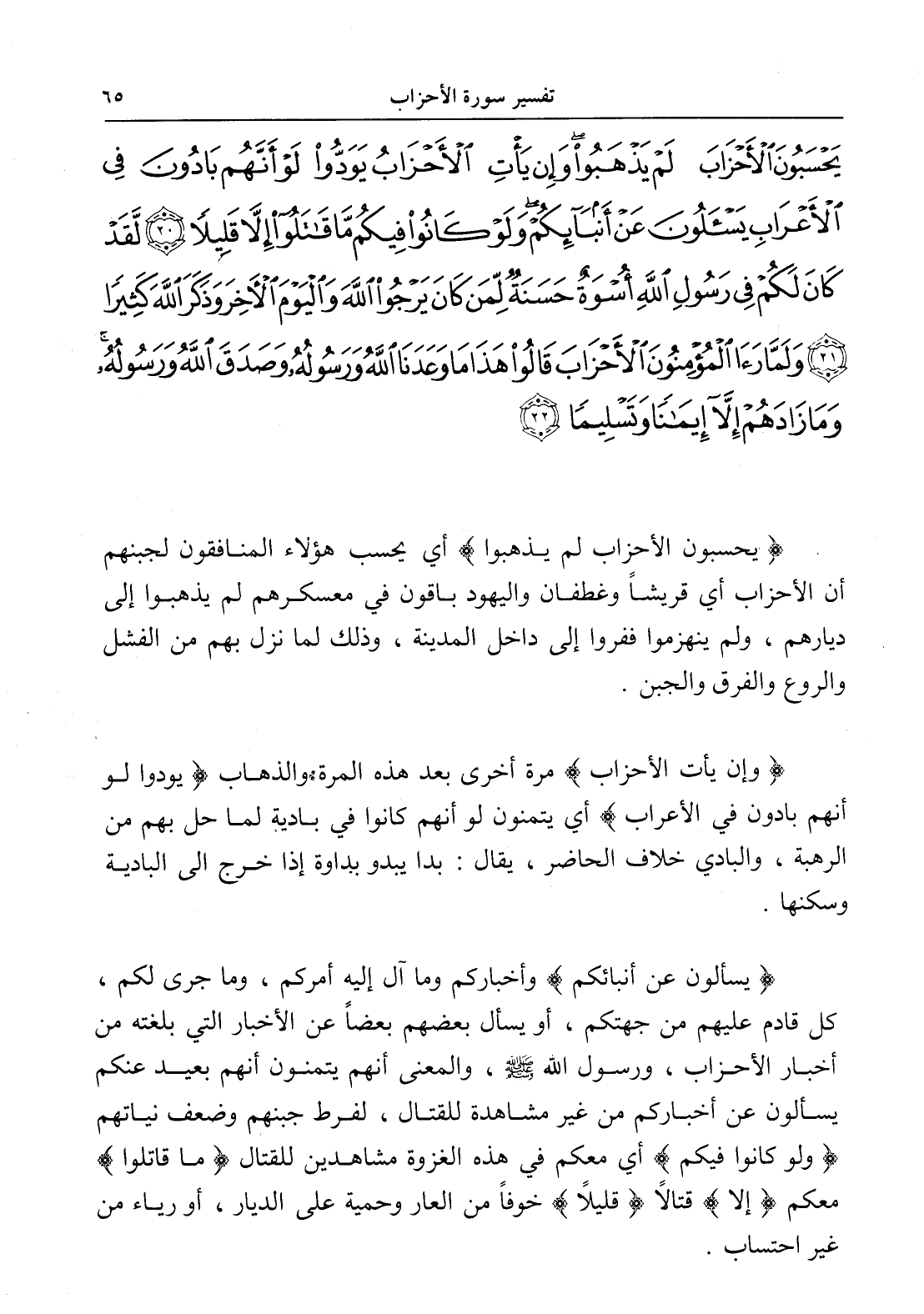 تفسير سورة الأحزاب ٦٥

يَحْسَبُونَ ٱلْأَحْزَابَ لَمْ يَذْهَبُوا۟ ۖ وَإِن يَأْتِ ٱلْأَحْزَابُ يَوَدُّوا۟ لَوْ أَنَّهُم بَادُونَ فِى ٱلْأَعْرَابِ يَسْـَٔلُونَ عَنْ أَنۢبَآئِكُمْ ۖ وَلَوْ كَانُوا۟ فِيكُم مَّا قَـٰتَلُوٓا۟ إِلَّا قَلِيلًا ﴿٢٠﴾ لَّقَدْ كَانَ لَكُمْ فِى رَسُولِ ٱللَّهِ أُسْوَةٌ حَسَنَةٌ لِّمَن كَانَ يَرْجُوا۟ ٱللَّهَ وَٱلْيَوْمَ ٱلْـَٔاخِرَ وَذَكَرَ ٱللَّهَ كَثِيرًا ﴿٢١﴾ وَلَمَّا رَءَا ٱلْمُؤْمِنُونَ ٱلْأَحْزَابَ قَالُوا۟ هَـٰذَا مَا وَعَدَنَا ٱللَّهُ وَرَسُولُهُۥ وَصَدَقَ ٱللَّهُ وَرَسُولُهُۥ ۚ وَمَا زَادَهُمْ إِلَّآ إِيمَـٰنًا وَتَسْلِيمًا ﴿٢٢﴾

﴿ يحسبون الأحزاب لم يذهبوا ﴾ أي يحسب هؤلاء المنافقون لجبنهم أن الأحزاب أي قريشاً وغطفان واليهود باقون في معسكرهم لم يذهبوا إلى ديارهم ، ولم ينهزموا ففروا إلى داخل المدينة ، وذلك لما نزل بهم من الفشل والروع والفرق والجبن .

﴿ وإن يأت الأحزاب ﴾ مرة أخرى بعد هذه المرة،والذهاب ﴿ يودوا لو أنهم بادون في الأعراب ﴾ أي يتمنون لو أنهم كانوا في بادية لما حل بهم من الرهبة ، والبادي خلاف الحاضر ، يقال : بدا يبدو بداوة إذا خرج الى البادية وسكنها .

﴿ يسألون عن أنبائكم ﴾ وأخباركم وما آل إليه أمركم ، وما جرى لكم ، كل قادم عليهم من جهتكم ، أو يسأل بعضهم بعضاً عن الأخبار التي بلغته من أخبار الأحزاب ، ورسول الله ﷺ ، والمعنى أنهم يتمنون أنهم بعيد عنكم يسألون عن أخباركم من غير مشاهدة للقتال ، لفرط جبنهم وضعف نياتهم ﴿ ولو كانوا فيكم ﴾ أي معكم في هذه الغزوة مشاهدين للقتال ﴿ ما قاتلوا ﴾ معكم ﴿ إلا ﴾ قتالاً ﴿ قليلاً ﴾ خوفاً من العار وحمية على الديار ، أو رياء من غير احتساب .